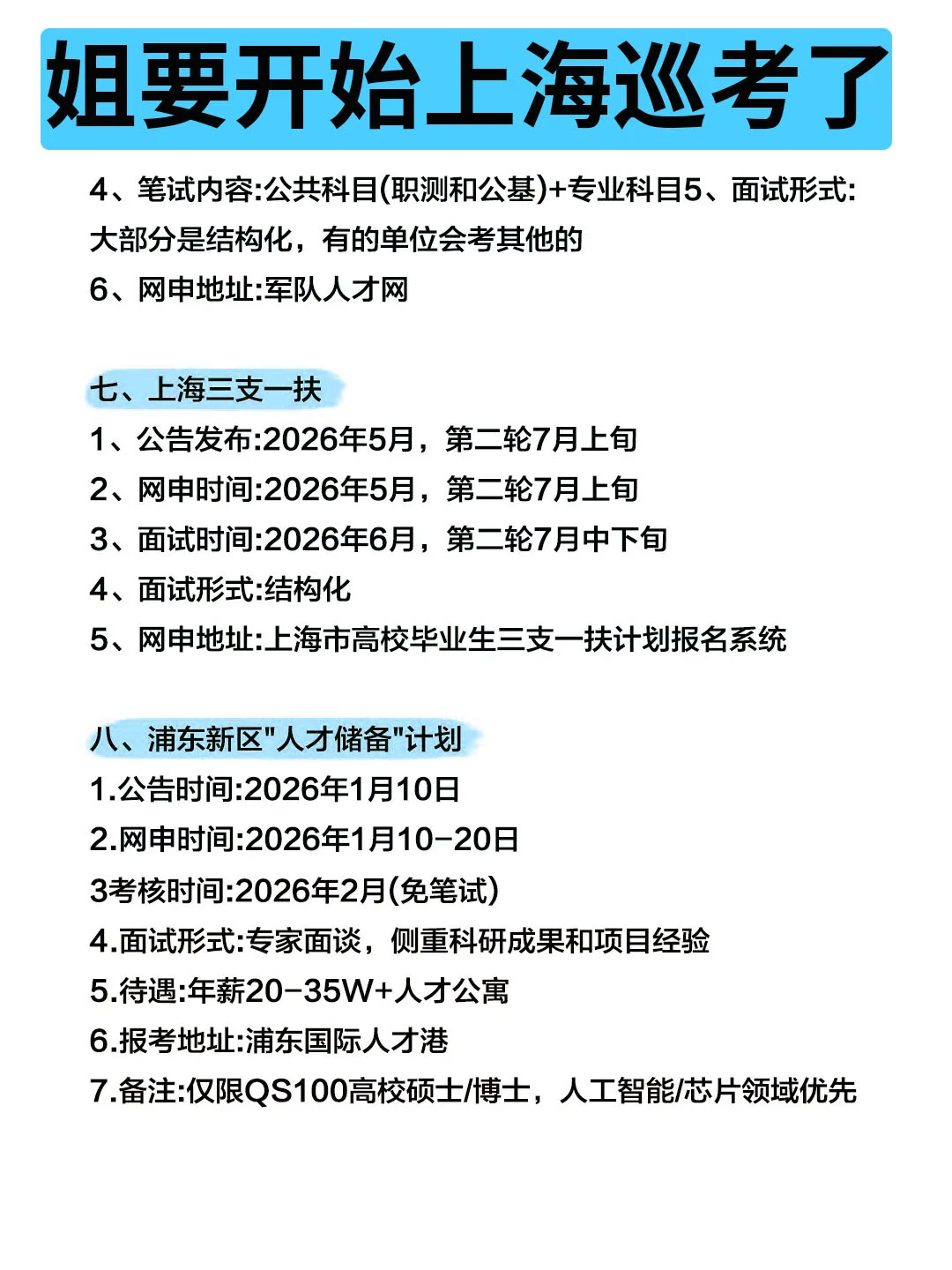 姐要开始上海巡考了

4、笔试内容:公共科目(职测和公基)+专业科目5、面试形式:大部分是结构化，有的单位会考其他的
6、网申地址:军队人才网

七、上海三支一扶
1、公告发布:2026年5月，第二轮7月上旬
2、网申时间:2026年5月，第二轮7月上旬
3、面试时间:2026年6月，第二轮7月中下旬
4、面试形式:结构化
5、网申地址:上海市高校毕业生三支一扶计划报名系统

八、浦东新区"人才储备"计划
1.公告时间:2026年1月10日
2.网申时间:2026年1月10-20日
3考核时间:2026年2月(免笔试)
4.面试形式:专家面谈，侧重科研成果和项目经验
5.待遇:年薪20-35W+人才公寓
6.报考地址:浦东国际人才港
7.备注:仅限QS100高校硕士/博士，人工智能/芯片领域优先